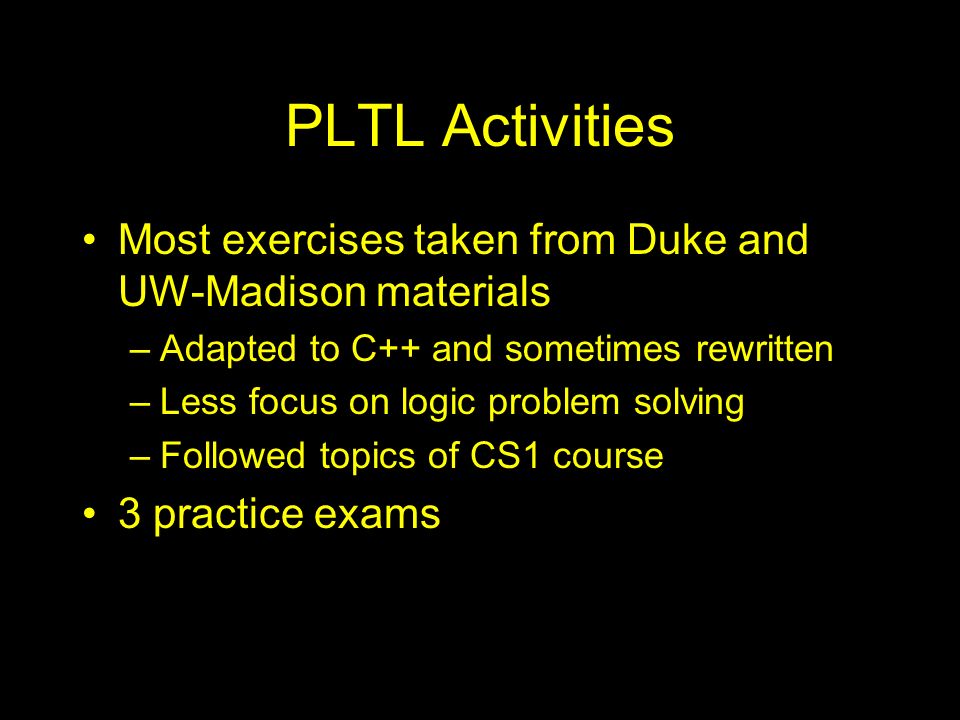 PLTL Activities

• Most exercises taken from Duke and UW-Madison materials
– Adapted to C++ and sometimes rewritten
– Less focus on logic problem solving
– Followed topics of CS1 course
• 3 practice exams